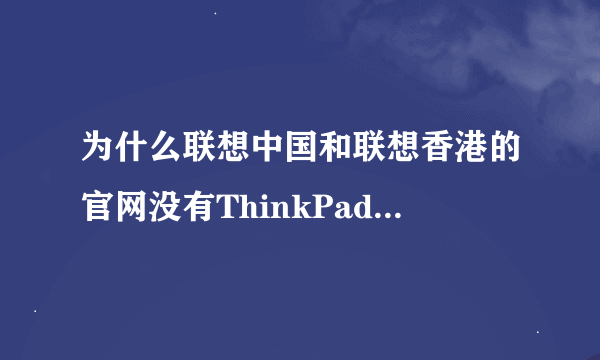 为什么联想中国和联想香港的官网没有ThinkPad...